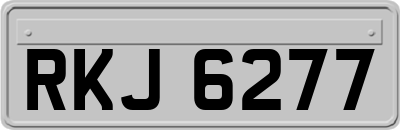 RKJ 6277